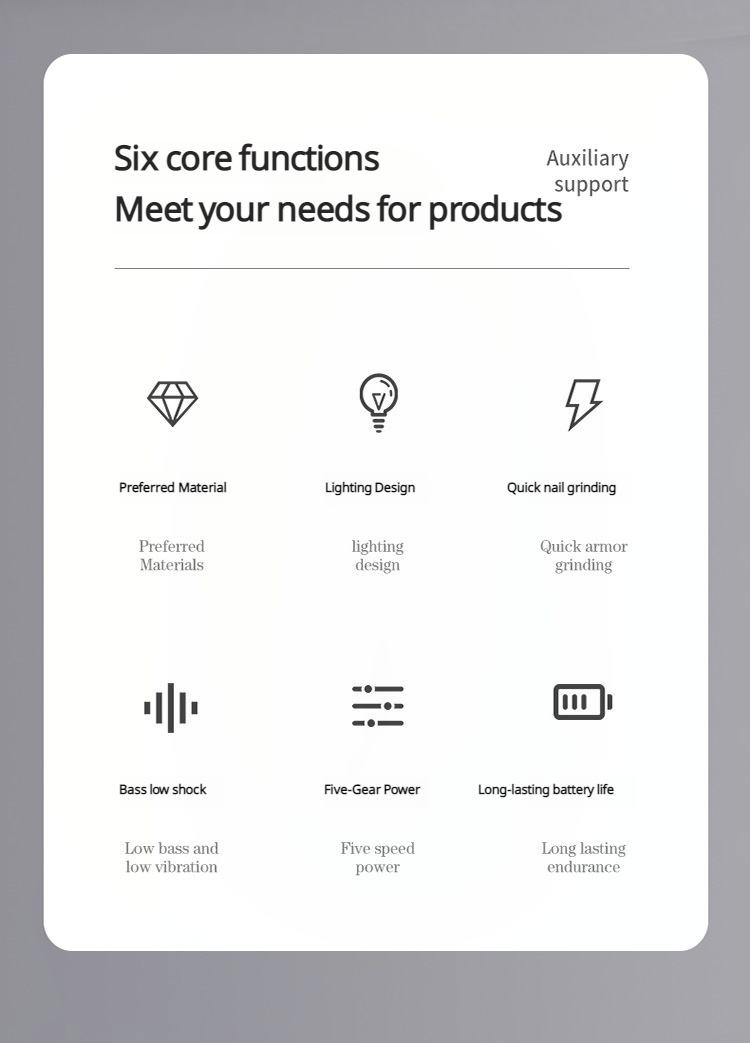 Six core functions
Meet your needs for products

Auxiliary support

Preferred Material

Preferred Materials

Lighting Design

lighting design

Quick nail grinding

Quick armor grinding

Bass low shock

Low bass and low vibration

Five-Gear Power

Five speed power

Long-lasting battery life

Long lasting endurance